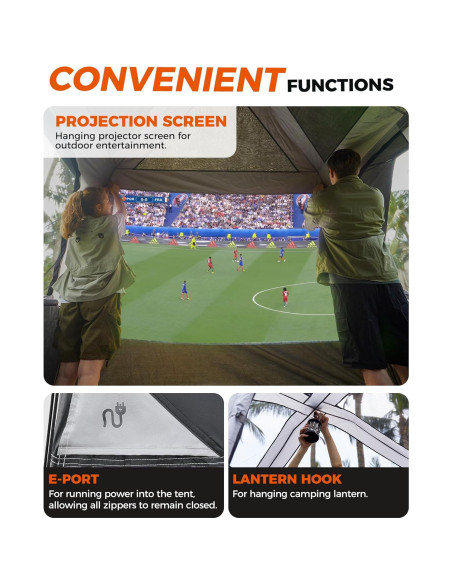 CONVENIENT FUNCTIONS

PROJECTION SCREEN
Hanging projector screen for outdoor entertainment.

E-PORT
For running power into the tent, allowing all zippers to remain closed.

LANTERN HOOK
For hanging camping lantern.